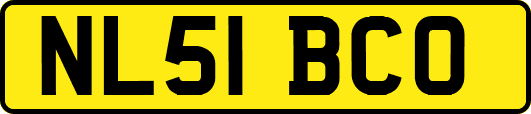 NL51 BCO